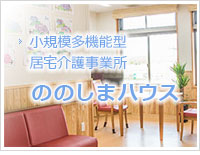 小規模多機能型
居宅介護事業所

ののしまハウス